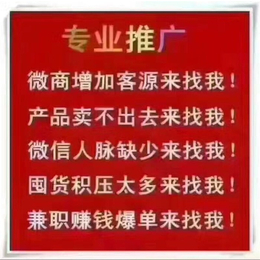 专业推广

微商增加客源来找我！

产品卖不出去来找我！

微信人脉缺少来找我！

囤货积压太多来找我！

兼职赚钱爆单来找我！